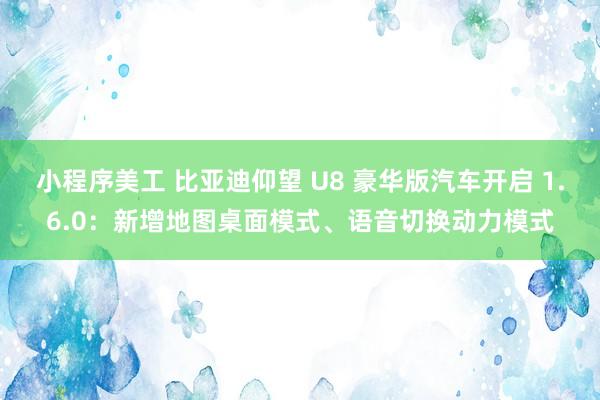 小程序美工 比亚迪仰望 U8 豪华版汽车开启 1.6.0：新增地图桌面模式、语音切换动力模式